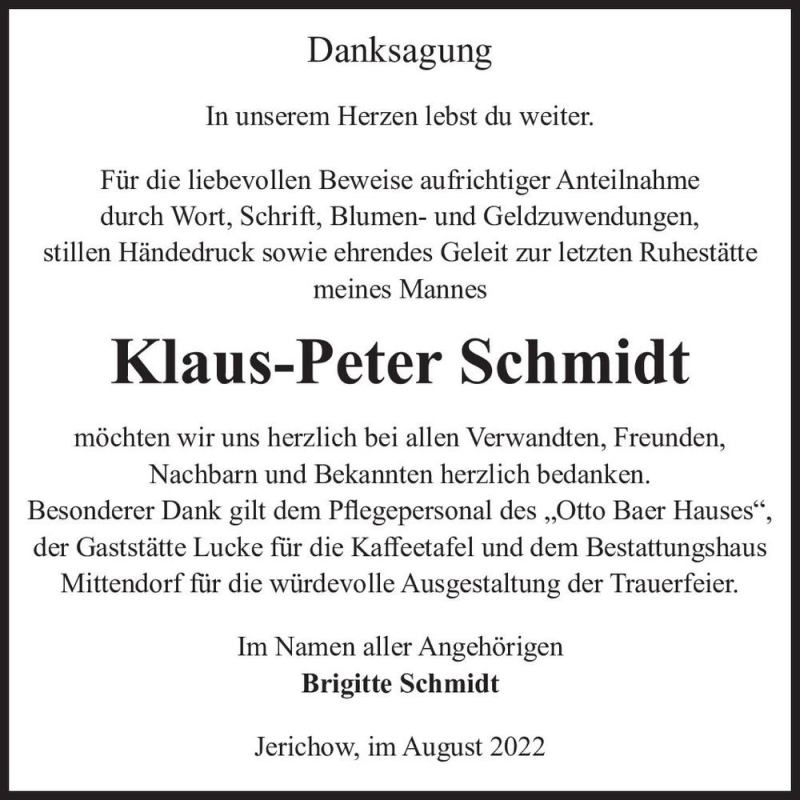 Danksagung

In unserem Herzen lebst du weiter.

Für die liebevollen Beweise aufrichtiger Anteilnahme durch Wort, Schrift, Blumen- und Geldzuwendungen, stillen Händedruck sowie ehrendes Geleit zur letzten Ruhestätte meines Mannes

Klaus-Peter Schmidt

möchten wir uns herzlich bei allen Verwandten, Freunden, Nachbarn und Bekannten herzlich bedanken.
Besonderer Dank gilt dem Pflegepersonal des „Otto Baer Hauses“, der Gaststätte Lucke für die Kaffeetafel und dem Bestattungshaus Mittendorf für die würdevolle Ausgestaltung der Trauerfeier.

Im Namen aller Angehörigen
Brigitte Schmidt

Jerichow, im August 2022